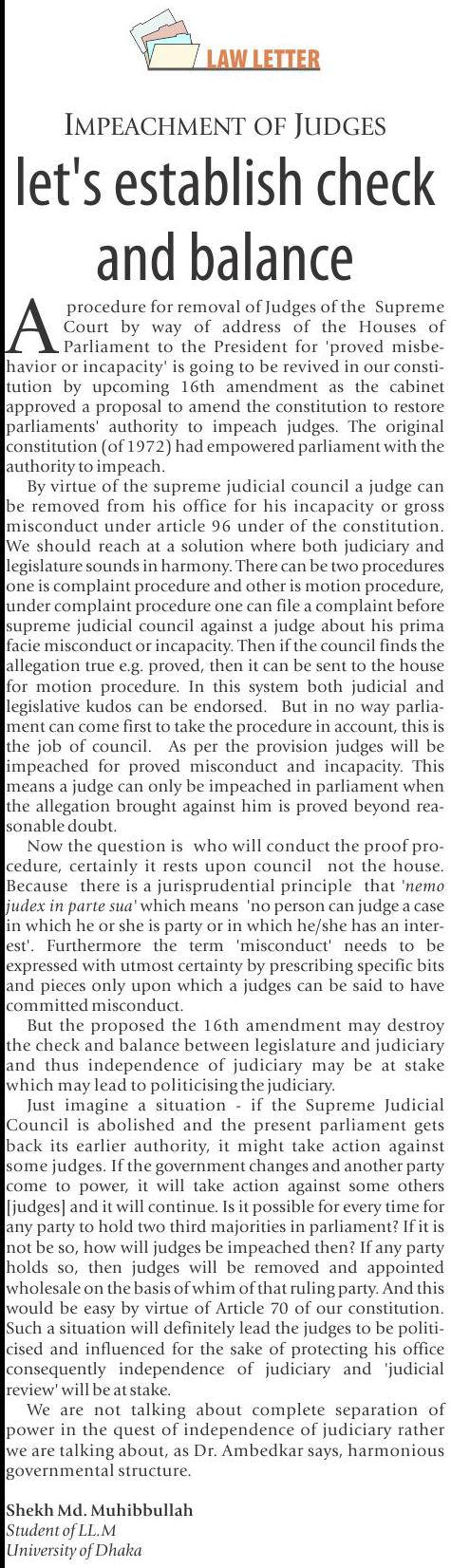 LAW LETTER

IMPEACHMENT OF JUDGES

let's establish check and balance

A procedure for removal of Judges of the Supreme Court by way of address of the Houses of Parliament to the President for 'proved misbehavior or incapacity' is going to be revived in our constitution by upcoming 16th amendment as the cabinet approved a proposal to amend the constitution to restore parliaments' authority to impeach judges. The original constitution (of 1972) had empowered parliament with the authority to impeach.

By virtue of the supreme judicial council a judge can be removed from his office for his incapacity or gross misconduct under article 96 under of the constitution. We should reach at a solution where both judiciary and legislature sounds in harmony. There can be two procedures one is complaint procedure and other is motion procedure, under complaint procedure one can file a complaint before supreme judicial council against a judge about his prima facie misconduct or incapacity. Then if the council finds the allegation true e.g. proved, then it can be sent to the house for motion procedure. In this system both judicial and legislative kudos can be endorsed. But in no way parliament can come first to take the procedure in account, this is the job of council. As per the provision judges will be impeached for proved misconduct and incapacity. This means a judge can only be impeached in parliament when the allegation brought against him is proved beyond reasonable doubt.

Now the question is who will conduct the proof procedure, certainly it rests upon council not the house. Because there is a jurisprudential principle that 'nemo judex in parte sua' which means 'no person can judge a case in which he or she is party or in which he/she has an interest'. Furthermore the term 'misconduct' needs to be expressed with utmost certainty by prescribing specific bits and pieces only upon which a judges can be said to have committed misconduct.

But the proposed the 16th amendment may destroy the check and balance between legislature and judiciary and thus independence of judiciary may be at stake which may lead to politicising the judiciary.

Just imagine a situation - if the Supreme Judicial Council is abolished and the present parliament gets back its earlier authority, it might take action against some judges. If the government changes and another party come to power, it will take action against some others [judges] and it will continue. Is it possible for every time for any party to hold two third majorities in parliament? If it is not be so, how will judges be impeached then? If any party holds so, then judges will be removed and appointed wholesale on the basis of whim of that ruling party. And this would be easy by virtue of Article 70 of our constitution. Such a situation will definitely lead the judges to be politicised and influenced for the sake of protecting his office consequently independence of judiciary and 'judicial review' will be at stake.

We are not talking about complete separation of power in the quest of independence of judiciary rather we are talking about, as Dr. Ambedkar says, harmonious governmental structure.

Shekh Md. Muhibbullah
Student of LL.M
University of Dhaka